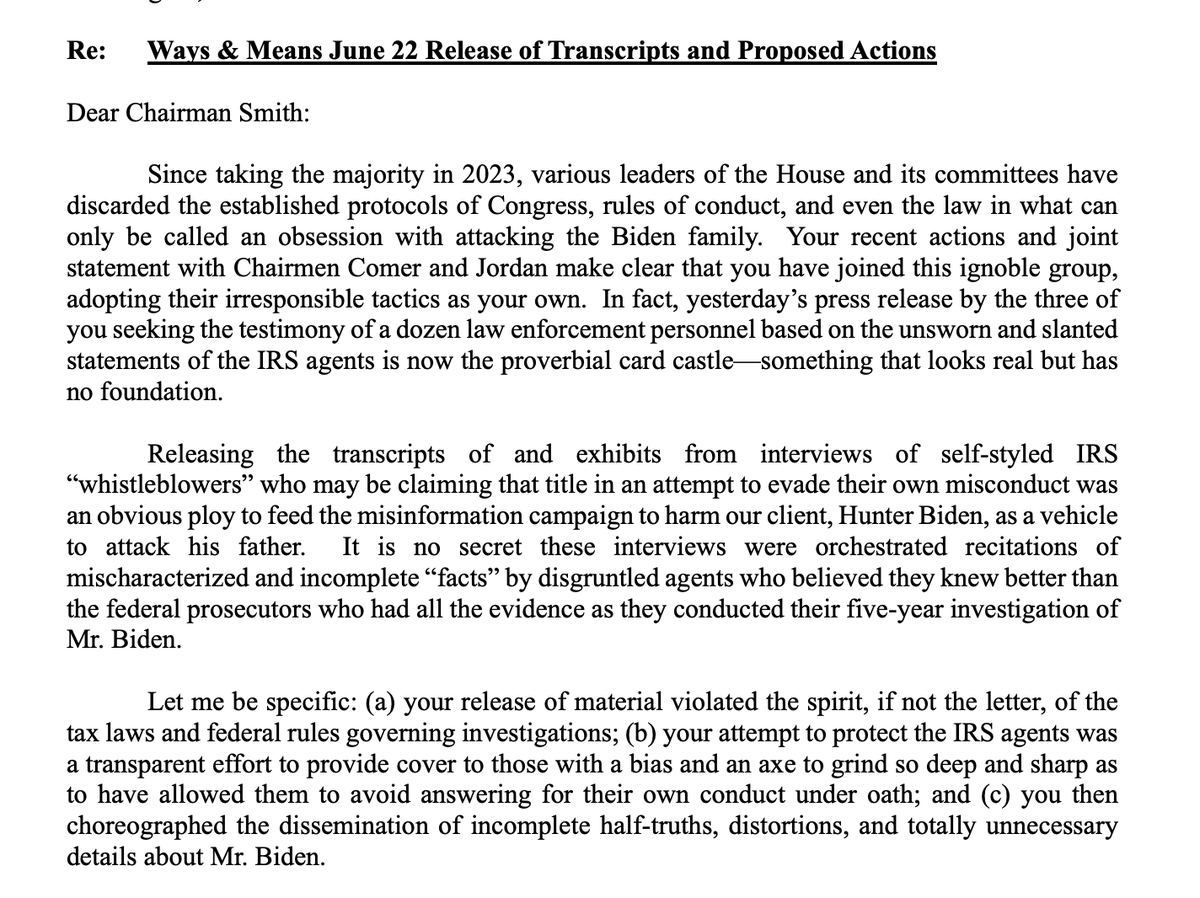 Re: Ways & Means June 22 Release of Transcripts and Proposed Actions

Dear Chairman Smith:

Since taking the majority in 2023, various leaders of the House and its committees have discarded the established protocols of Congress, rules of conduct, and even the law in what can only be called an obsession with attacking the Biden family. Your recent actions and joint statement with Chairmen Comer and Jordan make clear that you have joined this ignoble group, adopting their irresponsible tactics as your own. In fact, yesterday's press release by the three of you seeking the testimony of a dozen law enforcement personnel based on the unsworn and slanted statements of the IRS agents is now the proverbial card castle—something that looks real but has no foundation.

Releasing the transcripts of and exhibits from interviews of self-styled IRS "whistleblowers" who may be claiming that title in an attempt to evade their own misconduct was an obvious ploy to feed the misinformation campaign to harm our client, Hunter Biden, as a vehicle to attack his father. It is no secret these interviews were orchestrated recitations of mischaracterized and incomplete "facts" by disgruntled agents who believed they knew better than the federal prosecutors who had all the evidence as they conducted their five-year investigation of Mr. Biden.

Let me be specific: (a) your release of material violated the spirit, if not the letter, of the tax laws and federal rules governing investigations; (b) your attempt to protect the IRS agents was a transparent effort to provide cover to those with a bias and an axe to grind so deep and sharp as to have allowed them to avoid answering for their own conduct under oath; and (c) you then choreographed the dissemination of incomplete half-truths, distortions, and totally unnecessary details about Mr. Biden.